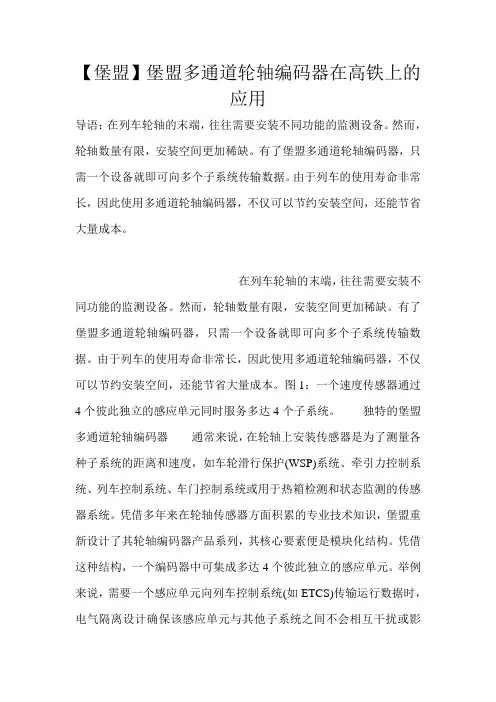 【堡盟】堡盟多通道轮轴编码器在高铁上的应用

导语：在列车轮轴的末端，往往需要安装不同功能的监测设备。然而，轮轴数量有限，安装空间更加稀缺。有了堡盟多通道轮轴编码器，只需一个设备就即可向多个子系统传输数据。由于列车的使用寿命非常长，因此使用多通道轮轴编码器，不仅可以节约安装空间，还能节省大量成本。

在列车轮轴的末端，往往需要安装不同功能的监测设备。然而，轮轴数量有限，安装空间更加稀缺。有了堡盟多通道轮轴编码器，只需一个设备就即可向多个子系统传输数据。由于列车的使用寿命非常长，因此使用多通道轮轴编码器，不仅可以节约安装空间，还能节省大量成本。图 1：一个速度传感器通过 4 个彼此独立的感应单元同时服务多达 4 个子系统。 独特的堡盟多通道轮轴编码器 通常来说，在轮轴上安装传感器是为了测量各种子系统的距离和速度，如车轮滑行保护(WSP)系统、牵引力控制系统、列车控制系统、车门控制系统或用于热箱检测和状态监测的传感器系统。凭借多年来在轮轴传感器方面积累的专业技术知识，堡盟重新设计了其轮轴编码器产品系列，其核心要素便是模块化结构。凭借这种结构，一个编码器中可集成多达 4 个彼此独立的感应单元。举例来说，需要一个感应单元向列车控制系统(如 ETCS)传输运行数据时，电气隔离设计确保该感应单元与其他子系统之间不会相互干扰或影